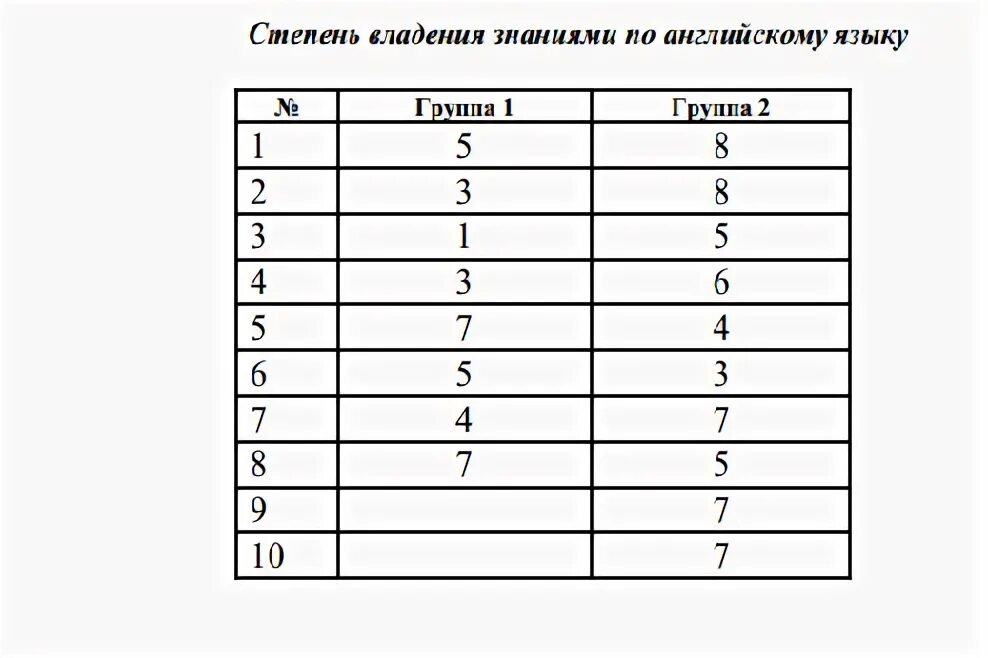 Степень владения знаниями по английскому языку

| № | Группа 1 | Группа 2 |
|---|---|---|
| 1 | 5 | 8 |
| 2 | 3 | 8 |
| 3 | 1 | 5 |
| 4 | 3 | 6 |
| 5 | 7 | 4 |
| 6 | 5 | 3 |
| 7 | 4 | 7 |
| 8 | 7 | 5 |
| 9 | | 7 |
| 10 | | 7 |